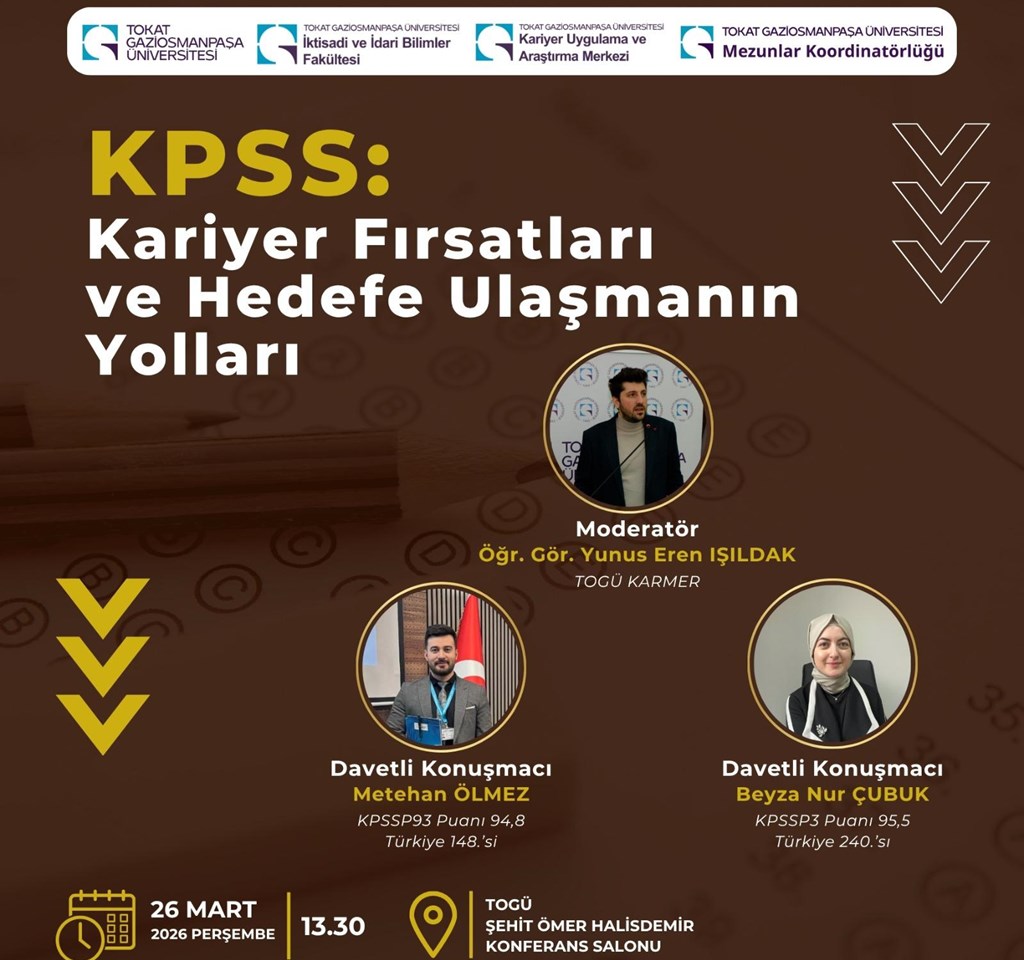 TOKAT GAZİOSMANPAŞA ÜNİVERSİTESİ

TOKAT GAZİOSMANPAŞA ÜNİVERSİTESİ
İktisadi ve İdari Bilimler Fakültesi

TOKAT GAZİOSMANPAŞA ÜNİVERSİTESİ
Kariyer Uygulama ve Araştırma Merkezi

TOKAT GAZİOSMANPAŞA ÜNİVERSİTESİ
Mezunlar Koordinatörlüğü

KPSS:
Kariyer Fırsatları ve Hedefe Ulaşmanın Yolları

Moderatör
Öğr. Gör. Yunus Eren IŞILDAK
TOGÜ KARMER

Davetli Konuşmacı
Metehan ÖLMEZ
KPSSP93 Puanı 94,8
Türkiye 148.'si

Davetli Konuşmacı
Beyza Nur ÇUBUK
KPSSP3 Puanı 95,5
Türkiye 240.'sı

26 MART
2026 PERŞEMBE

13.30

TOGÜ
ŞEHİT ÖMER HALİSDEMİR
KONFERANS SALONU